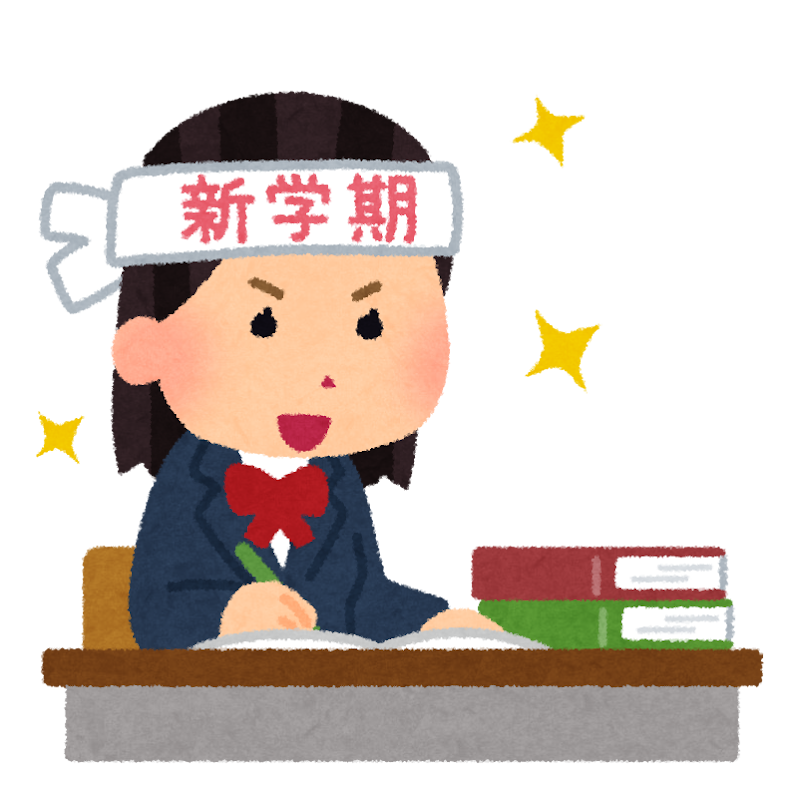 新学期